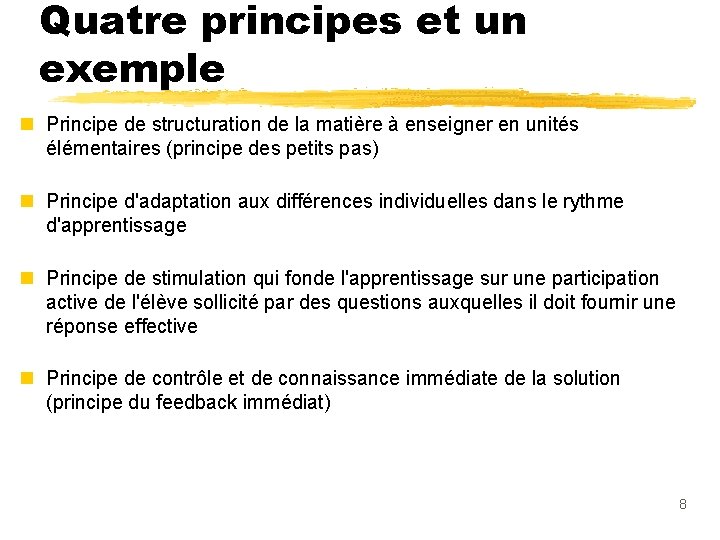 Quatre principes et un exemple

Principe de structuration de la matière à enseigner en unités élémentaires (principe des petits pas)

Principe d'adaptation aux différences individuelles dans le rythme d'apprentissage

Principe de stimulation qui fonde l'apprentissage sur une participation active de l'élève sollicité par des questions auxquelles il doit fournir une réponse effective

Principe de contrôle et de connaissance immédiate de la solution (principe du feedback immédiat)

8